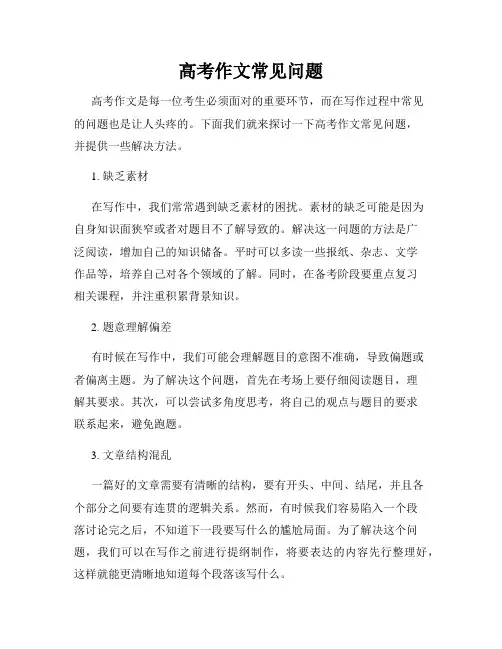 高考作文常见问题

高考作文是每一位考生必须面对的重要环节，而在写作过程中常见的问题也是让人头疼的。下面我们就来探讨一下高考作文常见问题，并提供一些解决方法。

1. 缺乏素材

在写作中，我们常常遇到缺乏素材的困扰。素材的缺乏可能是因为自身知识面狭窄或者对题目不了解导致的。解决这一问题的方法是广泛阅读，增加自己的知识储备。平时可以多读一些报纸、杂志、文学作品等，培养自己对各个领域的了解。同时，在备考阶段要重点复习相关课程，并注重积累背景知识。

2. 题意理解偏差

有时候在写作中，我们可能会理解题目的意图不准确，导致偏题或者偏离主题。为了解决这个问题，首先在考场上要仔细阅读题目，理解其要求。其次，可以尝试多角度思考，将自己的观点与题目的要求联系起来，避免跑题。

3. 文章结构混乱

一篇好的文章需要有清晰的结构，要有开头、中间、结尾，并且各个部分之间要有连贯的逻辑关系。然而，有时候我们容易陷入一个段落讨论完之后，不知道下一段要写什么的尴尬局面。为了解决这个问题，我们可以在写作之前进行提纲制作，将要表达的内容先行整理好，这样就能更清晰地知道每个段落该写什么。